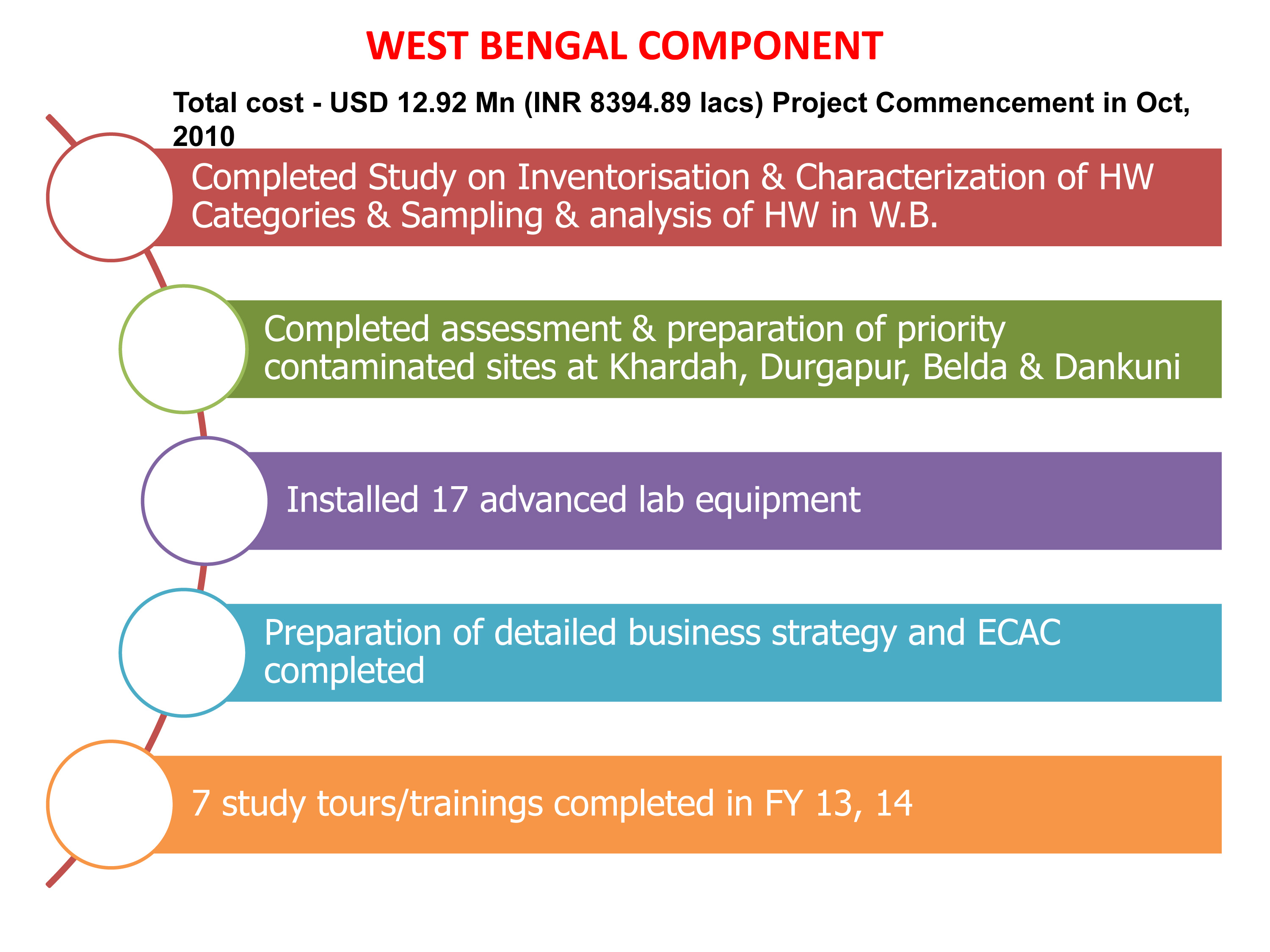 WEST BENGAL COMPONENT

Total cost - USD 12.92 Mn (INR 8394.89 lacs) Project Commencement in Oct, 2010

Completed Study on Inventorisation & Characterization of HW Categories & Sampling & analysis of HW in W.B.

Completed assessment & preparation of priority contaminated sites at Khardah, Durgapur, Belda & Dankuni

Installed 17 advanced lab equipment

Preparation of detailed business strategy and ECAC completed

7 study tours/trainings completed in FY 13, 14